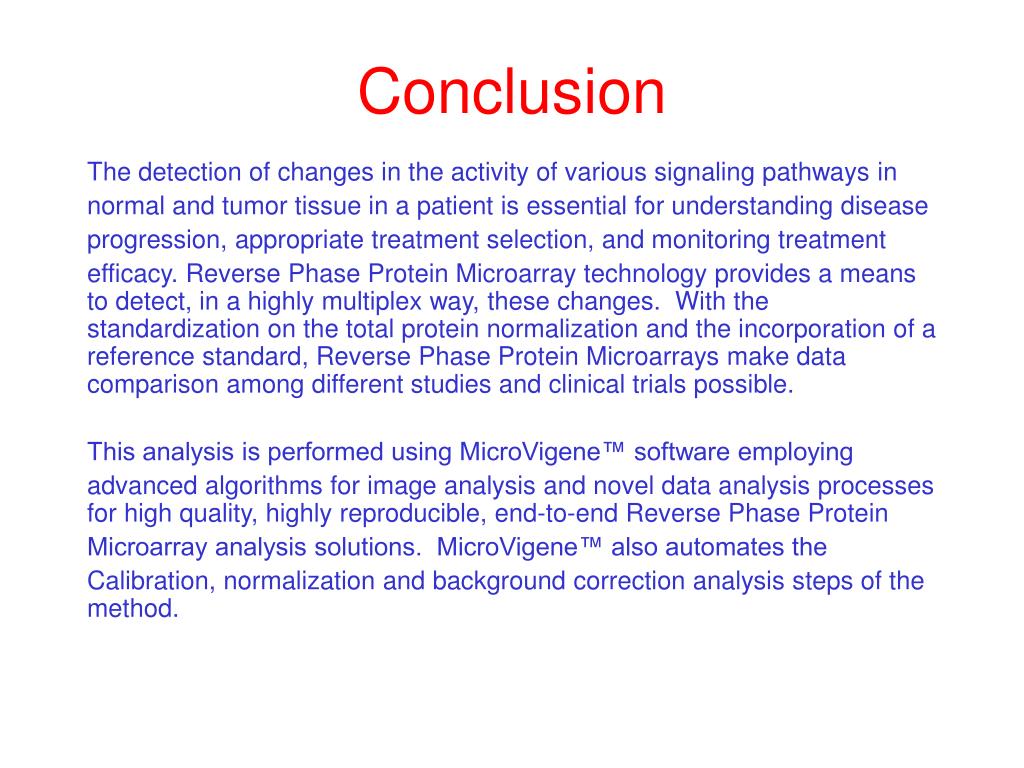 Conclusion

The detection of changes in the activity of various signaling pathways in normal and tumor tissue in a patient is essential for understanding disease progression, appropriate treatment selection, and monitoring treatment efficacy. Reverse Phase Protein Microarray technology provides a means to detect, in a highly multiplex way, these changes. With the standardization on the total protein normalization and the incorporation of a reference standard, Reverse Phase Protein Microarrays make data comparison among different studies and clinical trials possible.

This analysis is performed using MicroVigene™ software employing advanced algorithms for image analysis and novel data analysis processes for high quality, highly reproducible, end-to-end Reverse Phase Protein Microarray analysis solutions. MicroVigene™ also automates the Calibration, normalization and background correction analysis steps of the method.